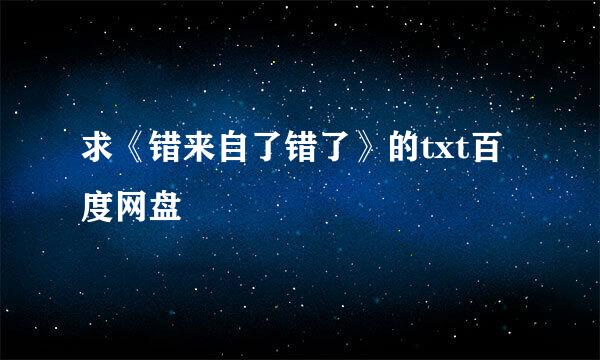 求《错来自了错了》的txt百度网盘